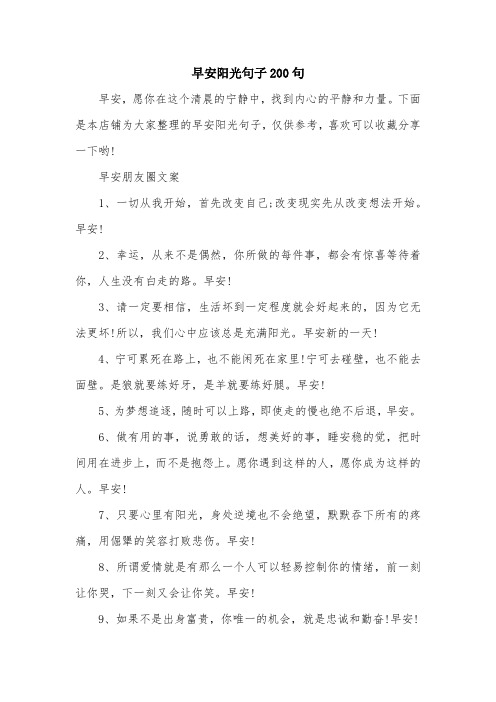 早安阳光句子200句

早安，愿你在这个清晨的宁静中，找到内心的平静和力量。下面是本店铺为大家整理的早安阳光句子，仅供参考，喜欢可以收藏分享一下哟！

早安朋友圈文案

1、一切从我开始，首先改变自己;改变现实先从改变想法开始。早安!

2、幸运，从来不是偶然，你所做的每件事，都会有惊喜等待着你，人生没有白走的路。早安!

3、请一定要相信，生活坏到一定程度就会好起来的，因为它无法更坏!所以，我们心中应该总是充满阳光。早安新的一天!

4、宁可累死在路上，也不能闲死在家里!宁可去碰壁，也不能去面壁。是狼就要练好牙，是羊就要练好腿。早安!

5、为梦想追逐，随时可以上路，即使走的慢也绝不后退，早安。

6、做有用的事，说勇敢的话，想美好的事，睡安稳的觉，把时间用在进步上，而不是抱怨上。愿你遇到这样的人，愿你成为这样的人。早安!

7、只要心里有阳光，身处逆境也不会绝望，默默吞下所有的疼痛，用倔犟的笑容打败悲伤。早安!

8、所谓爱情就是有那么一个人可以轻易控制你的情绪，前一刻让你哭，下一刻又会让你笑。早安!

9、如果不是出身富贵，你唯一的机会，就是忠诚和勤奋!早安!